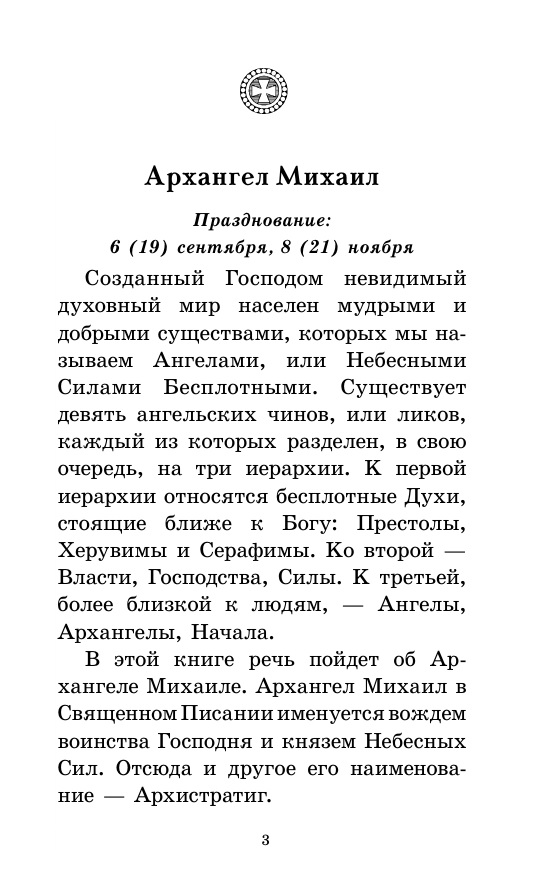 Архангел Михаил

Празднование:
6 (19) сентября, 8 (21) ноября

Созданный Господом невидимый духовный мир населен мудрыми и добрыми существами, которых мы называем Ангелами, или Небесными Силами Бесплотными. Существует девять ангельских чинов, или ликов, каждый из которых разделен, в свою очередь, на три иерархии. К первой иерархии относятся бесплотные Духи, стоящие ближе к Богу: Престолы, Херувимы и Серафимы. Ко второй — Власти, Господства, Силы. К третьей, более близкой к людям, — Ангелы, Архангелы, Начала.

В этой книге речь пойдет об Архангеле Михаиле. Архангел Михаил в Священном Писании именуется вождем воинства Господня и князем Небесных Сил. Отсюда и другое его наименование — Архистратиг.

3